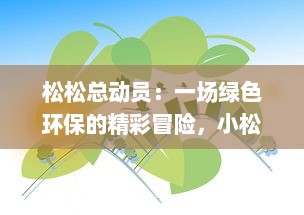 松松总动员：一场绿色环保的精彩冒险，小松